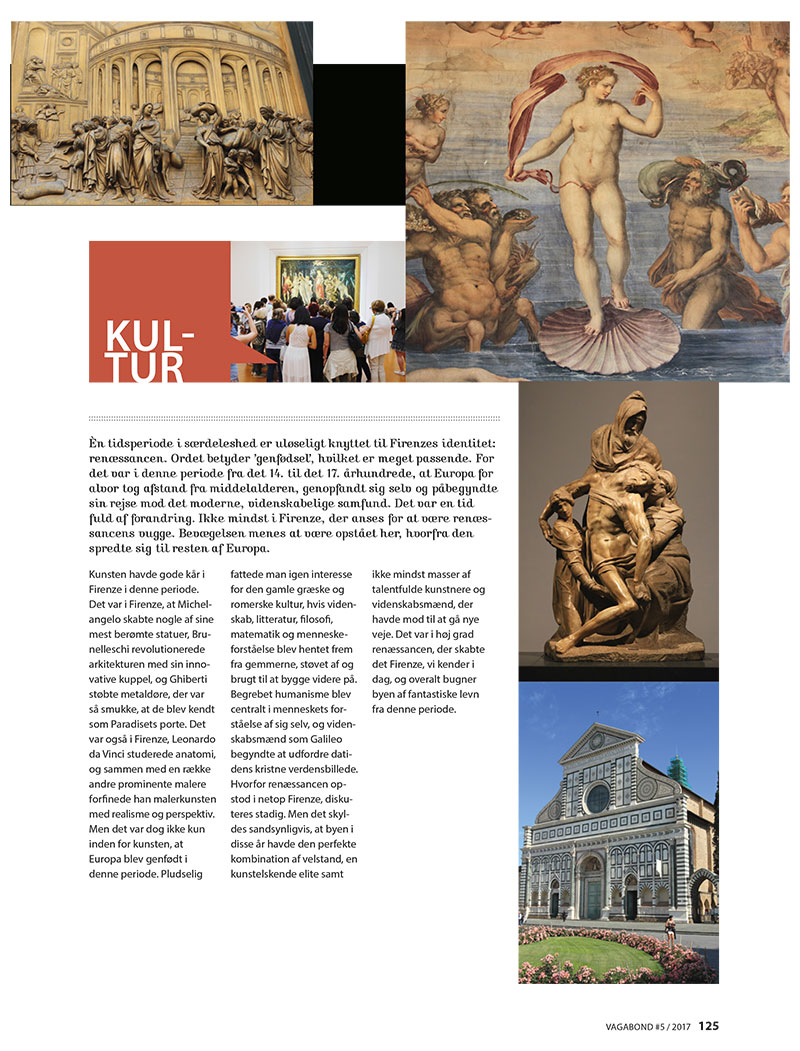 KULTUR

Èn tidsperiode i særdeleshed er uløseligt knyttet til Firenzes identitet: renæssancen. Ordet betyder 'genfødsel', hvilket er meget passende. For det var i denne periode fra det 14. til det 17. århundrede, at Europa for alvor tog afstand fra middelalderen, genopfandt sig selv og påbegyndte sin rejse mod det moderne, videnskabelige samfund. Det var en tid fuld af forandring. Ikke mindst i Firenze, der anses for at være renæssancens vugge. Bevægelsen menes at være opstået her, hvorfra den spredte sig til resten af Europa.

Kunsten havde gode kår i Firenze i denne periode. Det var i Firenze, at Michelangelo skabte nogle af sine mest berømte statuer, Brunelleschi revolutionerede arkitekturen med sin innovative kuppel, og Ghiberti støbte metaldøre, der var så smukke, at de blev kendt som Paradisets porte. Det var også i Firenze, Leonardo da Vinci studerede anatomi, og sammen med en række andre prominente malere forfinede han malerkunsten med realisme og perspektiv. Men det var dog ikke kun inden for kunsten, at Europa blev genfødt i denne periode. Pludselig fattede man igen interesse for den gamle græske og romerske kultur, hvis videnskab, litteratur, filosofi, matematik og menneskeforståelse blev hentet frem fra gemmerne, støvet af og brugt til at bygge videre på. Begrebet humanisme blev centralt i menneskets forståelse af sig selv, og videnskabsmænd som Galileo begyndte at udfordre datidens kristne verdensbillede. Hvorfor renæssancen opstod i netop Firenze, diskuteres stadig. Men det skyldes sandsynligvis, at byen i disse år havde den perfekte kombination af velstand, en kunstelskende elite samt ikke mindst masser af talentfulde kunstnere og videnskabsmænd, der havde mod til at gå nye veje. Det var i høj grad renæssancen, der skabte det Firenze, vi kender i dag, og overalt bugner byen af fantastiske levn fra denne periode.

VAGABOND #5 / 2017 125